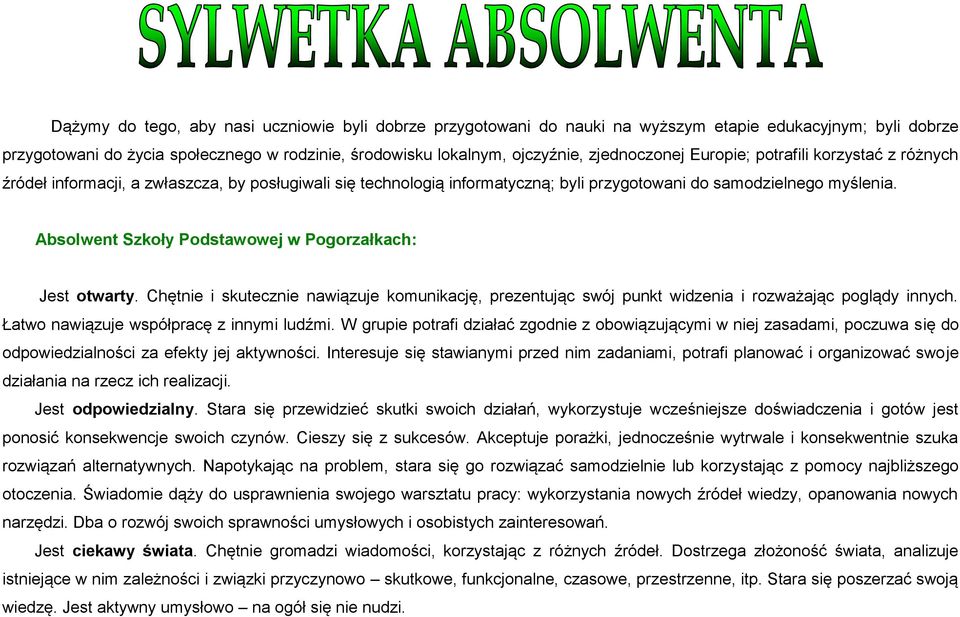 SYLWETKA ABSOLWENTA

Dążymy do tego, aby nasi uczniowie byli dobrze przygotowani do nauki na wyższym etapie edukacyjnym; byli dobrze przygotowani do życia społecznego w rodzinie, środowisku lokalnym, ojczyźnie, zjednoczonej Europie; potrafili korzystać z różnych źródeł informacji, a zwłaszcza, by posługiwali się technologią informatyczną; byli przygotowani do samodzielnego myślenia.

Absolwent Szkoły Podstawowej w Pogorzałkach:

Jest otwarty. Chętnie i skutecznie nawiązuje komunikację, prezentując swój punkt widzenia i rozważając poglądy innych. Łatwo nawiązuje współpracę z innymi ludźmi. W grupie potrafi działać zgodnie z obowiązującymi w niej zasadami, poczuwa się do odpowiedzialności za efekty jej aktywności. Interesuje się stawianymi przed nim zadaniami, potrafi planować i organizować swoje działania na rzecz ich realizacji.

Jest odpowiedzialny. Stara się przewidzieć skutki swoich działań, wykorzystuje wcześniejsze doświadczenia i gotów jest ponosić konsekwencje swoich czynów. Cieszy się z sukcesów. Akceptuje porażki, jednocześnie wytrwale i konsekwentnie szuka rozwiązań alternatywnych. Napotykając na problem, stara się go rozwiązać samodzielnie lub korzystając z pomocy najbliższego otoczenia. Świadomie dąży do usprawnienia swojego warsztatu pracy: wykorzystania nowych źródeł wiedzy, opanowania nowych narzędzi. Dba o rozwój swoich sprawności umysłowych i osobistych zainteresowań.

Jest ciekawy świata. Chętnie gromadzi wiadomości, korzystając z różnych źródeł. Dostrzega złożoność świata, analizuje istniejące w nim zależności i związki przyczynowo – skutkowe, funkcjonalne, czasowe, przestrzenne, itp. Stara się poszerzać swoją wiedzę. Jest aktywny umysłowo – na ogół się nie nudzi.